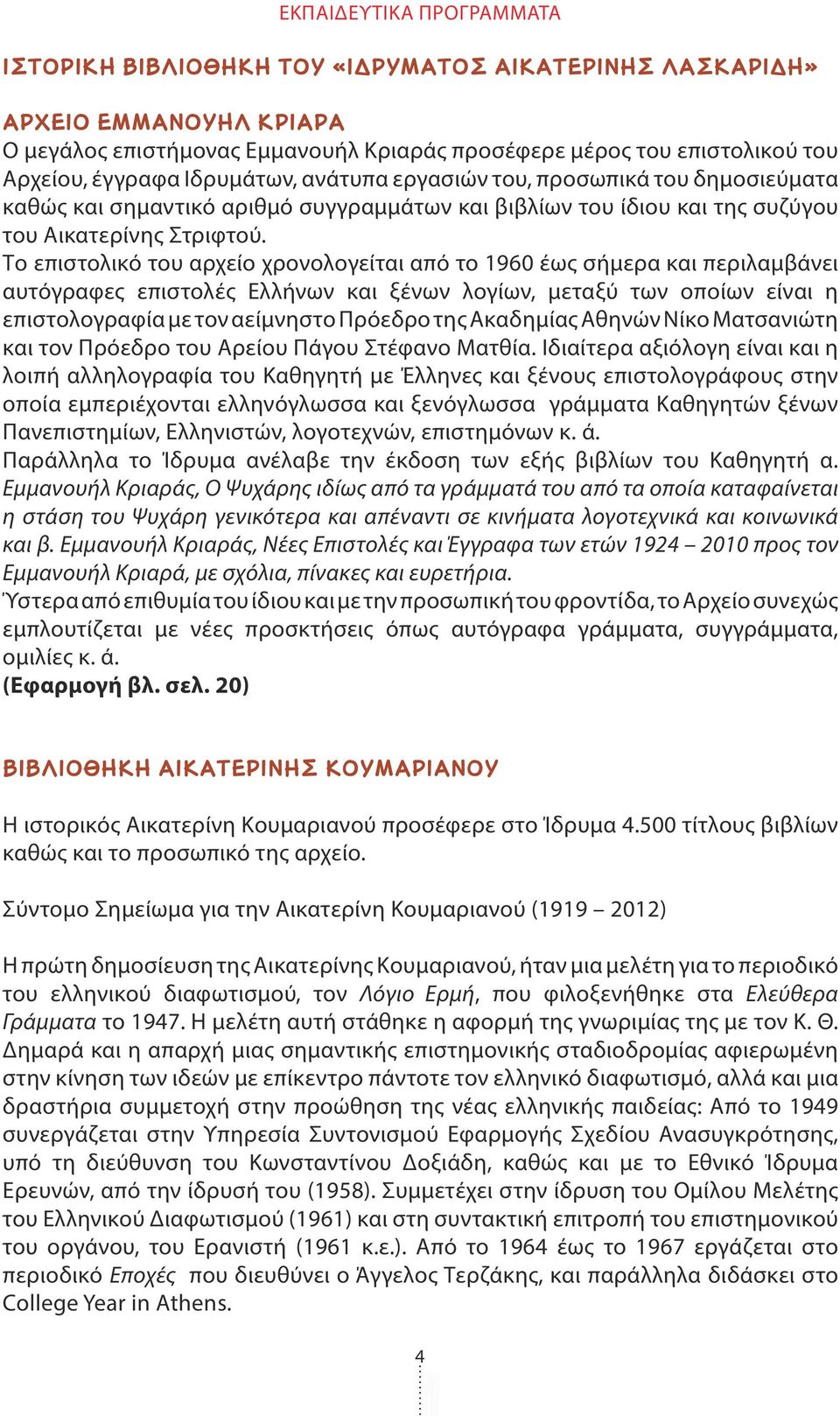 ΕΚΠΑΙΔΕΥΤΙΚΑ ΠΡΟΓΡΑΜΜΑΤΑ

ΙΣΤΟΡΙΚΗ ΒΙΒΛΙΟΘΗΚΗ ΤΟΥ «ΙΔΡΥΜΑΤΟΣ ΑΙΚΑΤΕΡΙΝΗΣ ΛΑΣΚΑΡΙΔΗ»

ΑΡΧΕΙΟ ΕΜΜΑΝΟΥΗΛ ΚΡΙΑΡΑ
Ο μεγάλος επιστήμονας Εμμανουήλ Κριαράς προσέφερε μέρος του επιστολικού του Αρχείου, έγγραφα Ιδρυμάτων, ανάτυπα εργασιών του, προσωπικά του δημοσιεύματα καθώς και σημαντικό αριθμό συγγραμμάτων και βιβλίων του ίδιου και της συζύγου του Αικατερίνης Στριφτού.
Το επιστολικό του αρχείο χρονολογείται από το 1960 έως σήμερα και περιλαμβάνει αυτόγραφες επιστολές Ελλήνων και ξένων λογίων, μεταξύ των οποίων είναι η επιστολογραφία με τον αείμνηστο Πρόεδρο της Ακαδημίας Αθηνών Νίκο Ματσανιώτη και τον Πρόεδρο του Αρείου Πάγου Στέφανο Ματθία. Ιδιαίτερα αξιόλογη είναι και η λοιπή αλληλογραφία του Καθηγητή με Έλληνες και ξένους επιστολογράφους στην οποία εμπεριέχονται ελληνόγλωσσα και ξενόγλωσσα γράμματα Καθηγητών ξένων Πανεπιστημίων, Ελληνιστών, λογοτεχνών, επιστημόνων κ. ά.
Παράλληλα το Ίδρυμα ανέλαβε την έκδοση των εξής βιβλίων του Καθηγητή α. Εμμανουήλ Κριαράς, Ο Ψυχάρης ιδίως από τα γράμματά του από τα οποία καταφαίνεται η στάση του Ψυχάρη γενικότερα και απέναντι σε κινήματα λογοτεχνικά και κοινωνικά και β. Εμμανουήλ Κριαράς, Νέες Επιστολές και Έγγραφα των ετών 1924 – 2010 προς τον Εμμανουήλ Κριαρά, με σχόλια, πίνακες και ευρετήρια.
Ύστερα από επιθυμία του ίδιου και με την προσωπική του φροντίδα, το Αρχείο συνεχώς εμπλουτίζεται με νέες προσκτήσεις όπως αυτόγραφα γράμματα, συγγράμματα, ομιλίες κ. ά.
(Εφαρμογή βλ. σελ. 20)

ΒΙΒΛΙΟΘΗΚΗ ΑΙΚΑΤΕΡΙΝΗΣ ΚΟΥΜΑΡΙΑΝΟΥ

Η ιστορικός Αικατερίνη Κουμαριανού προσέφερε στο Ίδρυμα 4.500 τίτλους βιβλίων καθώς και το προσωπικό της αρχείο.

Σύντομο Σημείωμα για την Αικατερίνη Κουμαριανού (1919 – 2012)

Η πρώτη δημοσίευση της Αικατερίνης Κουμαριανού, ήταν μια μελέτη για το περιοδικό του ελληνικού διαφωτισμού, τον Λόγιο Ερμή, που φιλοξενήθηκε στα Ελεύθερα Γράμματα το 1947. Η μελέτη αυτή στάθηκε η αφορμή της γνωριμίας της με τον Κ. Θ. Δημαρά και η απαρχή μιας σημαντικής επιστημονικής σταδιοδρομίας αφιερωμένη στην κίνηση των ιδεών με επίκεντρο πάντοτε τον ελληνικό διαφωτισμό, αλλά και μια δραστήρια συμμετοχή στην προώθηση της νέας ελληνικής παιδείας: Από το 1949 συνεργάζεται στην Υπηρεσία Συντονισμού Εφαρμογής Σχεδίου Ανασυγκρότησης, υπό τη διεύθυνση του Κωνσταντίνου Δοξιάδη, καθώς και με το Εθνικό Ίδρυμα Ερευνών, από την ίδρυσή του (1958). Συμμετέχει στην ίδρυση του Ομίλου Μελέτης του Ελληνικού Διαφωτισμού (1961) και στη συντακτική επιτροπή του επιστημονικού του οργάνου, του Ερανιστή (1961 κ.ε.). Από το 1964 έως το 1967 εργάζεται στο περιοδικό Εποχές που διευθύνει ο Άγγελος Τερζάκης, και παράλληλα διδάσκει στο College Year in Athens.

4